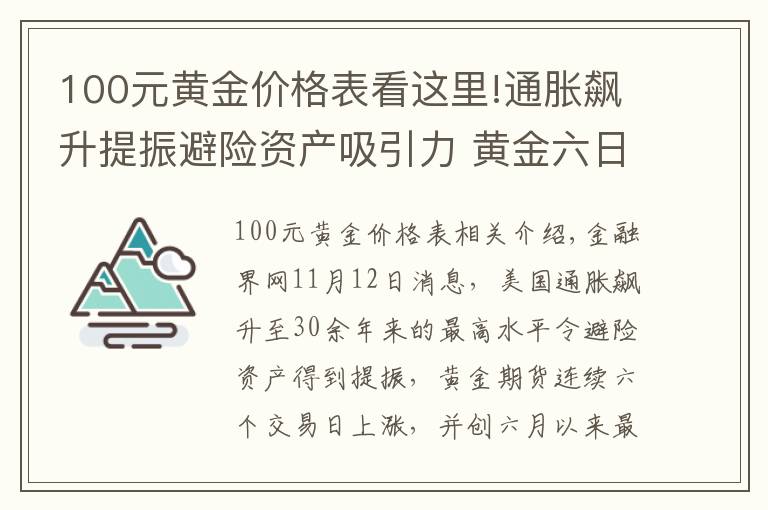 100元黄金价格表看这里!通胀飙升提振避险资产吸引力 黄金六日

100元黄金价格表相关介绍，金融界网11月12日消息，美国通胀飙升至30余年来的最高水平令避险资产得到提振，黄金期货连续六个交易日上涨，并创六月以来最